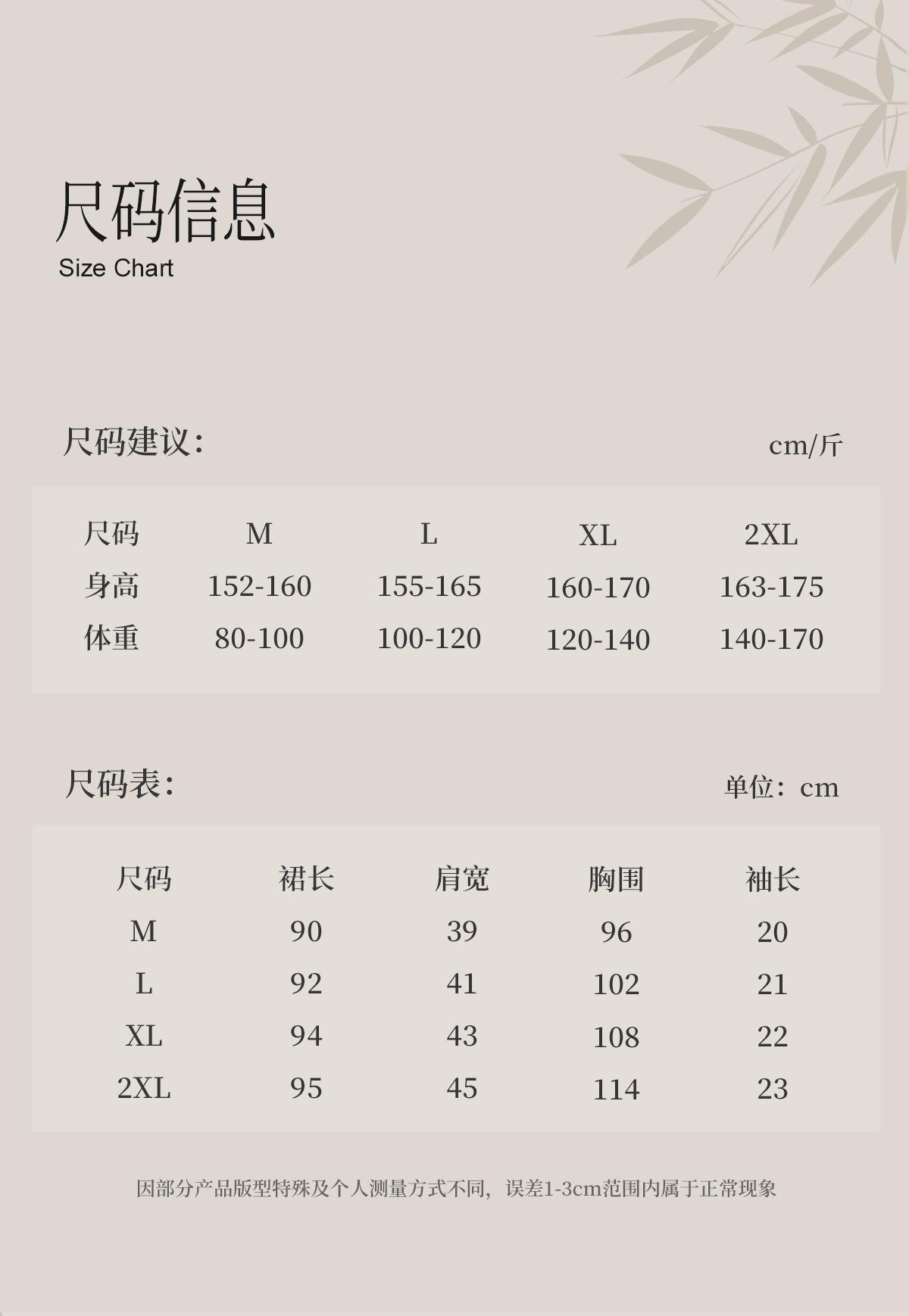 尺码信息
Size Chart

尺码建议:

cm/斤

| 尺码 | M | L | XL | 2XL |
|---|---|---|---|---|
| 身高 | 152-160 | 155-165 | 160-170 | 163-175 |
| 体重 | 80-100 | 100-120 | 120-140 | 140-170 |

尺码表:

单位:cm

| 尺码 | 裙长 | 肩宽 | 胸围 | 袖长 |
|---|---|---|---|---|
| M | 90 | 39 | 96 | 20 |
| L | 92 | 41 | 102 | 21 |
| XL | 94 | 43 | 108 | 22 |
| 2XL | 95 | 45 | 114 | 23 |

因部分产品版型特殊及个人测量方式不同,误差1-3cm范围内属于正常现象